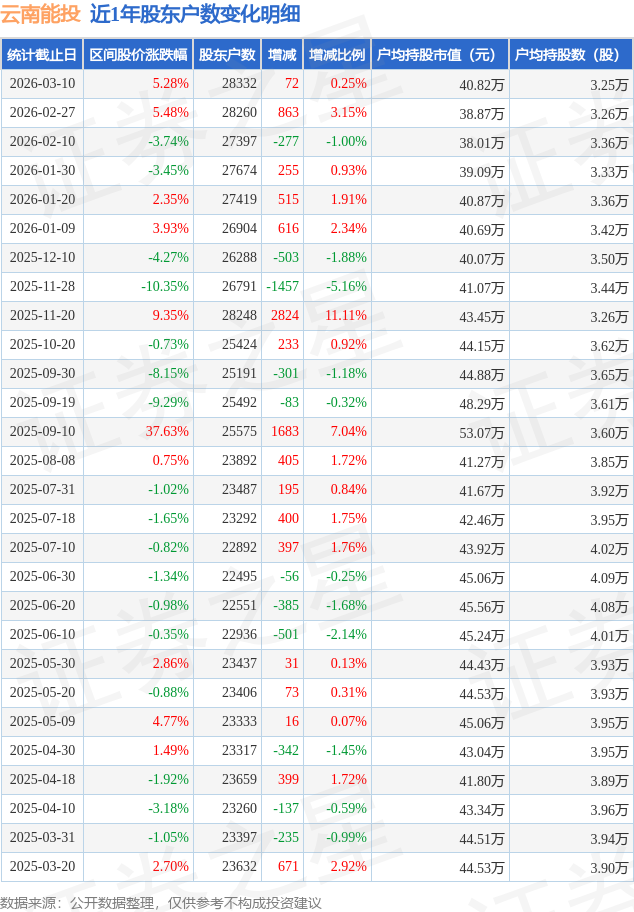 云南能投 近1年股东户数变化明细

| 统计截止日 | 区间股价涨跌幅 | 股东户数 | 增减 | 增减比例 | 户均持股市值（元） | 户均持股数（股） |
|---|---|---|---|---|---|---|
| 2026-03-10 | 5.28% | 28332 | 72 | 0.25% | 40.82万 | 3.25万 |
| 2026-02-27 | 5.48% | 28260 | 863 | 3.15% | 38.87万 | 3.26万 |
| 2026-02-10 | -3.74% | 27397 | -277 | -1.00% | 38.01万 | 3.36万 |
| 2026-01-30 | -3.45% | 27674 | 255 | 0.93% | 39.09万 | 3.33万 |
| 2026-01-20 | 2.35% | 27419 | 515 | 1.91% | 40.87万 | 3.36万 |
| 2026-01-09 | 3.93% | 26904 | 616 | 2.34% | 40.69万 | 3.42万 |
| 2025-12-10 | -4.27% | 26288 | -503 | -1.88% | 40.07万 | 3.50万 |
| 2025-11-28 | -10.35% | 26791 | -1457 | -5.16% | 41.07万 | 3.44万 |
| 2025-11-20 | 9.35% | 28248 | 2824 | 11.11% | 43.45万 | 3.26万 |
| 2025-10-20 | -0.73% | 25424 | 233 | 0.92% | 44.15万 | 3.62万 |
| 2025-09-30 | -8.15% | 25191 | -301 | -1.18% | 44.88万 | 3.65万 |
| 2025-09-19 | -9.29% | 25492 | -83 | -0.32% | 48.29万 | 3.61万 |
| 2025-09-10 | 37.63% | 25575 | 1683 | 7.04% | 53.07万 | 3.60万 |
| 2025-08-08 | 0.75% | 23892 | 405 | 1.72% | 41.27万 | 3.85万 |
| 2025-07-31 | -1.02% | 23487 | 195 | 0.84% | 41.67万 | 3.92万 |
| 2025-07-18 | -1.65% | 23292 | 400 | 1.75% | 42.46万 | 3.95万 |
| 2025-07-10 | -0.82% | 22892 | 397 | 1.76% | 43.92万 | 4.02万 |
| 2025-06-30 | -1.34% | 22495 | -56 | -0.25% | 45.06万 | 4.09万 |
| 2025-06-20 | -0.98% | 22551 | -385 | -1.68% | 45.56万 | 4.08万 |
| 2025-06-10 | -0.35% | 22936 | -501 | -2.14% | 45.24万 | 4.01万 |
| 2025-05-30 | 2.86% | 23437 | 31 | 0.13% | 44.43万 | 3.93万 |
| 2025-05-20 | -0.88% | 23406 | 73 | 0.31% | 44.53万 | 3.93万 |
| 2025-05-09 | 4.77% | 23333 | 16 | 0.07% | 45.06万 | 3.95万 |
| 2025-04-30 | 1.49% | 23317 | -342 | -1.45% | 43.04万 | 3.95万 |
| 2025-04-18 | -1.92% | 23659 | 399 | 1.72% | 41.80万 | 3.89万 |
| 2025-04-10 | -3.18% | 23260 | -137 | -0.59% | 43.34万 | 3.96万 |
| 2025-03-31 | -1.05% | 23397 | -235 | -0.99% | 44.51万 | 3.94万 |
| 2025-03-20 | 2.70% | 23632 | 671 | 2.92% | 44.53万 | 3.90万 |

数据来源：公开数据整理，仅供参考不构成投资建议